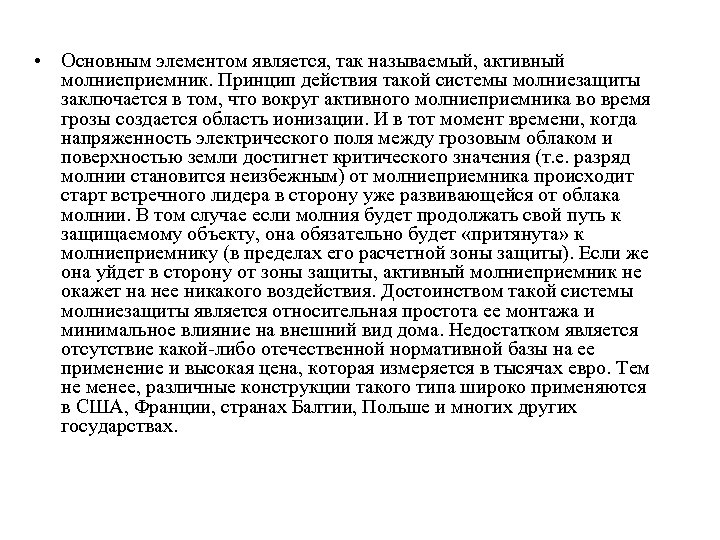 • Основным элементом является, так называемый, активный молниеприемник. Принцип действия такой системы молниезащиты заключается в том, что вокруг активного молниеприемника во время грозы создается область ионизации. И в тот момент времени, когда напряженность электрического поля между грозовым облаком и поверхностью земли достигнет критического значения (т.е. разряд молнии становится неизбежным) от молниеприемника происходит старт встречного лидера в сторону уже развивающейся от облака молнии. В том случае если молния будет продолжать свой путь к защищаемому объекту, она обязательно будет «притянута» к молниеприемнику (в пределах его расчетной зоны защиты). Если же она уйдет в сторону от зоны защиты, активный молниеприемник не окажет на нее никакого воздействия. Достоинством такой системы молниезащиты является относительная простота ее монтажа и минимальное влияние на внешний вид дома. Недостатком является отсутствие какой-либо отечественной нормативной базы на ее применение и высокая цена, которая измеряется в тысячах евро. Тем не менее, различные конструкции такого типа широко применяются в США, Франции, странах Балтии, Польше и многих других государствах.